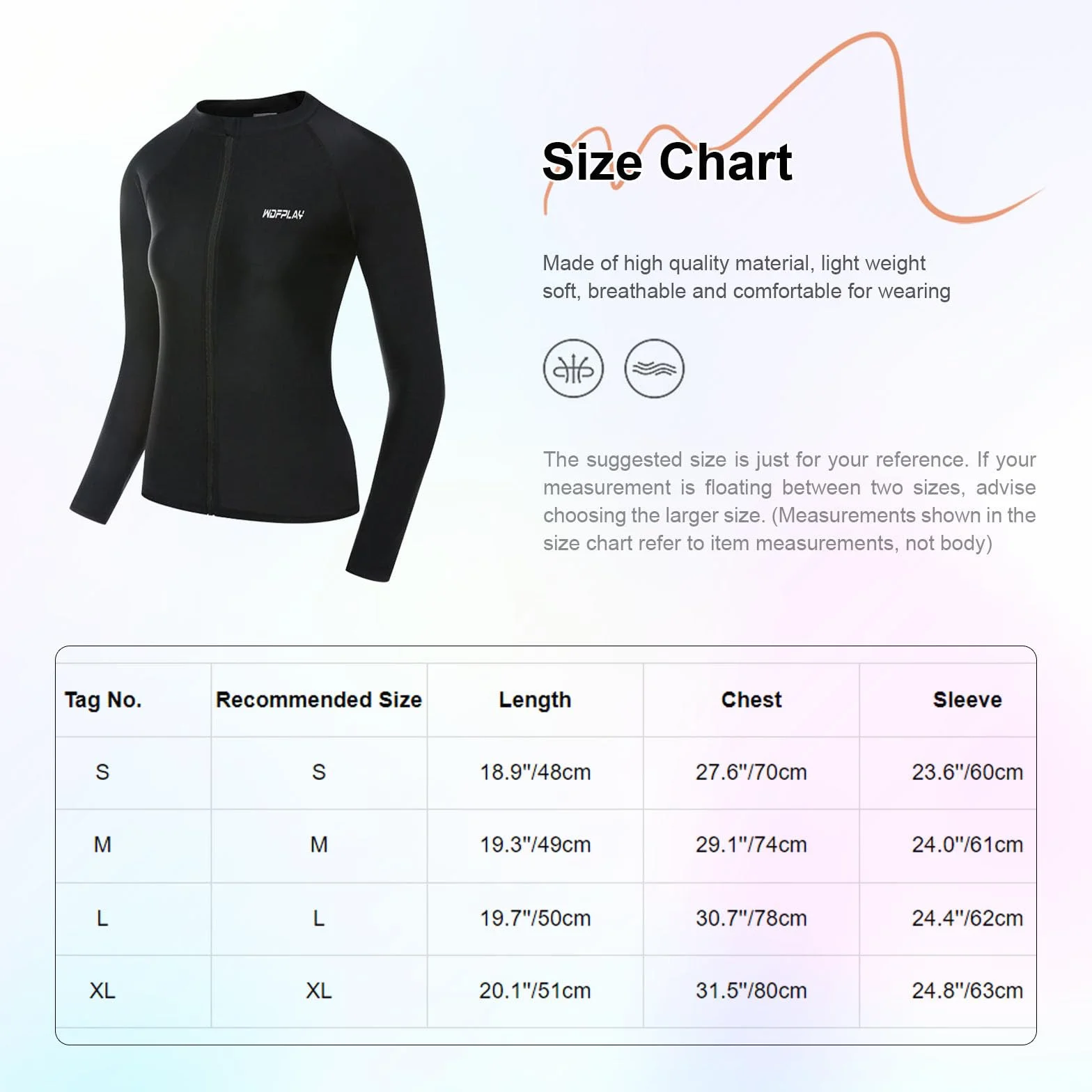 WDFPLAY

Size Chart

Made of high quality material, light weight soft, breathable and comfortable for wearing

The suggested size is just for your reference. If your measurement is floating between two sizes, advise choosing the larger size. (Measurements shown in the size chart refer to item measurements, not body)

| Tag No. | Recommended Size | Length | Chest | Sleeve |
|---|---|---|---|---|
| S | S | 18.9"/48cm | 27.6"/70cm | 23.6"/60cm |
| M | M | 19.3"/49cm | 29.1"/74cm | 24.0"/61cm |
| L | L | 19.7"/50cm | 30.7"/78cm | 24.4"/62cm |
| XL | XL | 20.1"/51cm | 31.5"/80cm | 24.8"/63cm |